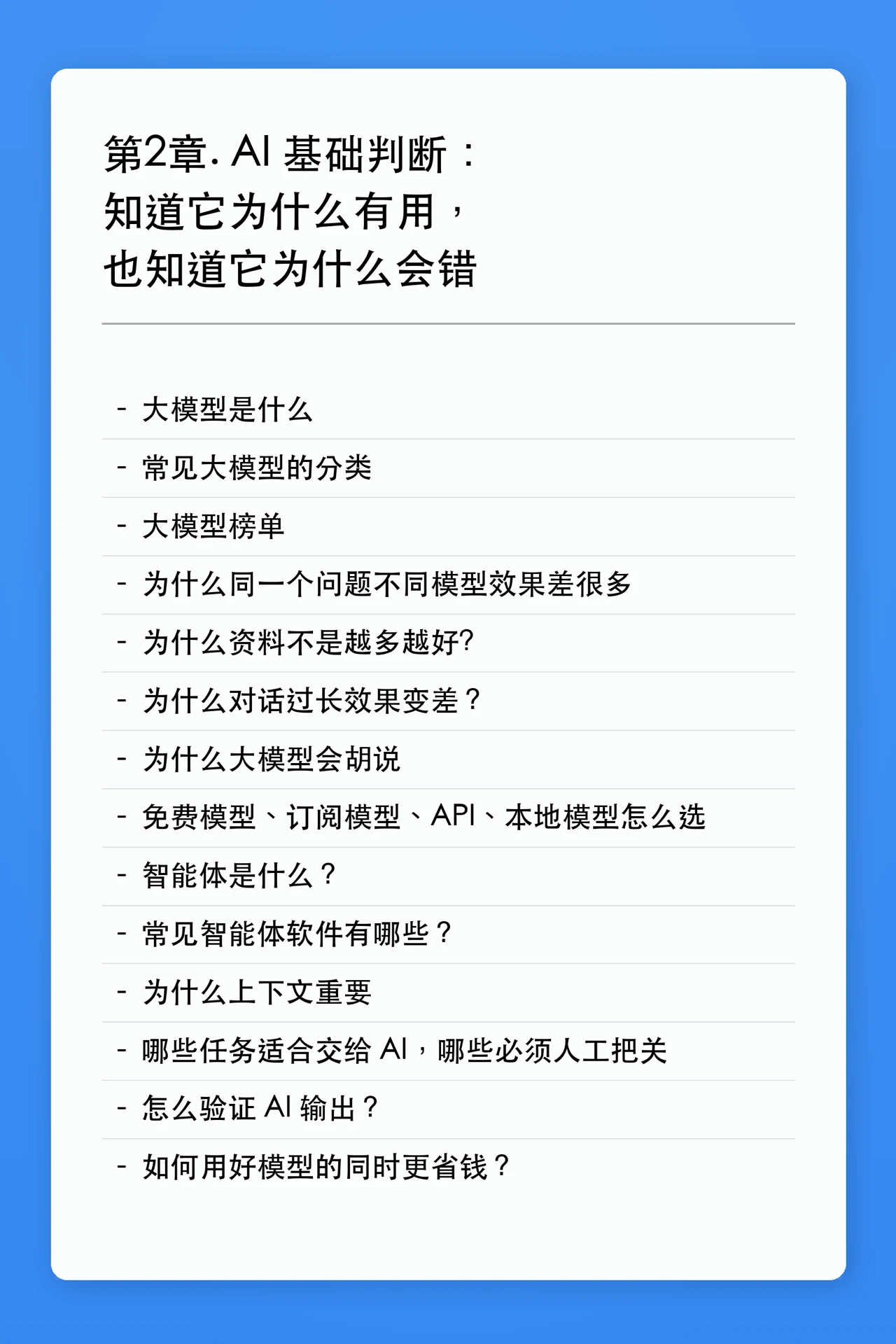 第2章. AI 基础判断：
知道它为什么有用，
也知道它为什么会错

- 大模型是什么
- 常见大模型的分类
- 大模型榜单
- 为什么同一个问题不同模型效果差很多
- 为什么资料不是越多越好?
- 为什么对话过长效果变差？
- 为什么大模型会胡说
- 免费模型、订阅模型、API、本地模型怎么选
- 智能体是什么？
- 常见智能体软件有哪些？
- 为什么上下文重要
- 哪些任务适合交给 AI，哪些必须人工把关
- 怎么验证 AI 输出？
- 如何用好模型的同时更省钱？